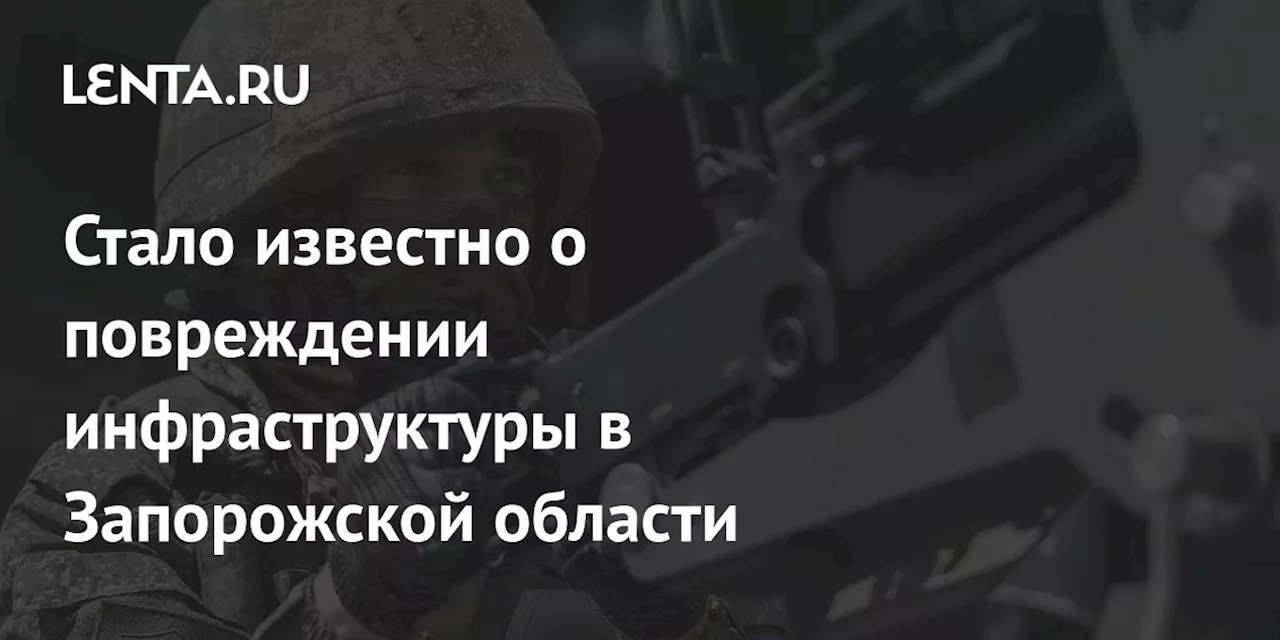 LENTA.RU

Стало известно о повреждении инфраструктуры в Запорожской области